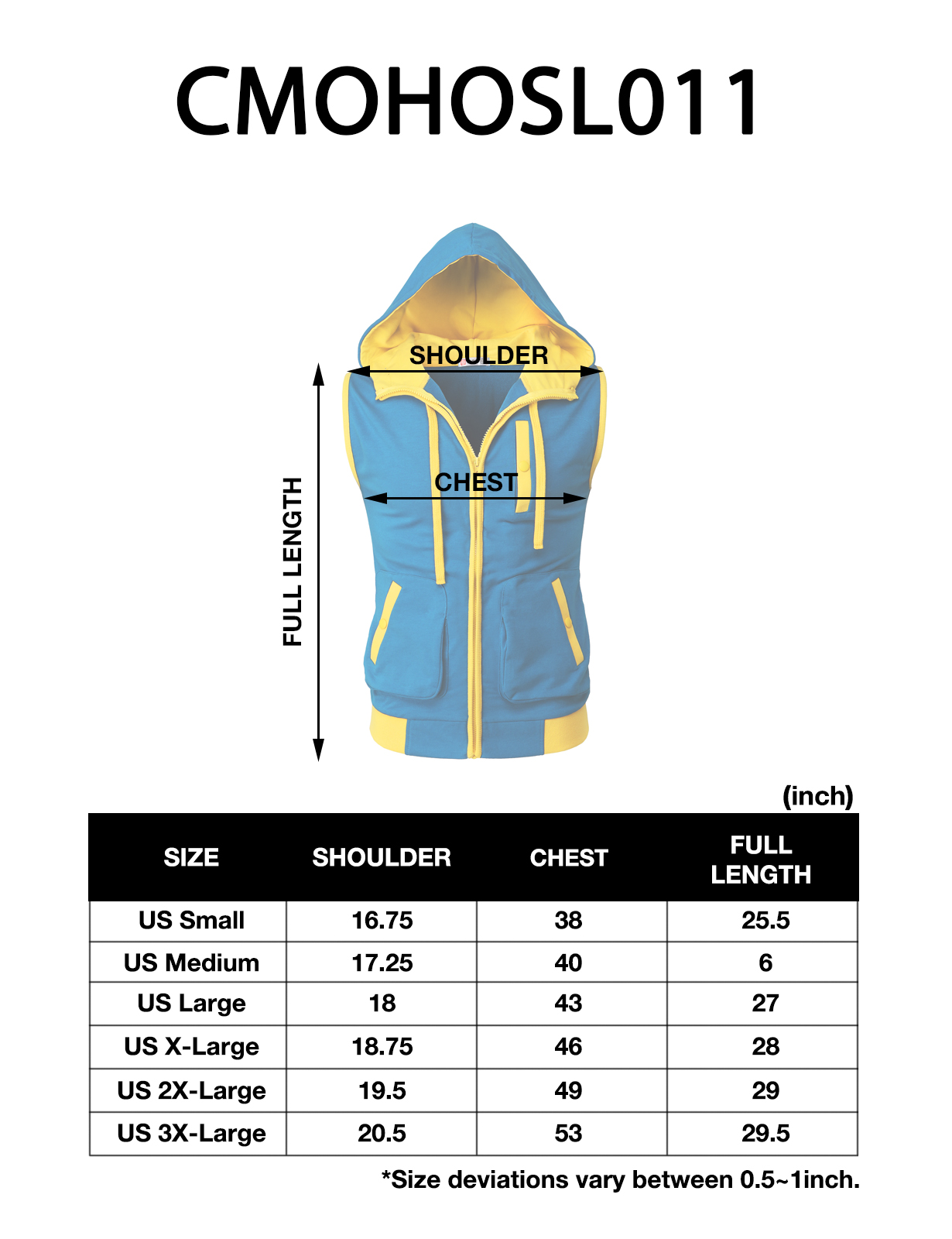 CMOHOSL011

SHOULDER

CHEST

FULL LENGTH

(inch)

| SIZE | SHOULDER | CHEST | FULL LENGTH |
|---|---|---|---|
| US Small | 16.75 | 38 | 25.5 |
| US Medium | 17.25 | 40 | 6 |
| US Large | 18 | 43 | 27 |
| US X-Large | 18.75 | 46 | 28 |
| US 2X-Large | 19.5 | 49 | 29 |
| US 3X-Large | 20.5 | 53 | 29.5 |

*Size deviations vary between 0.5~1inch.